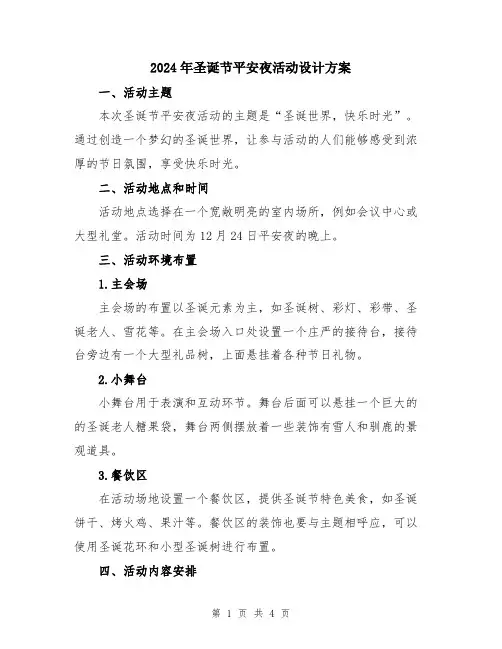 2024年圣诞节平安夜活动设计方案

一、活动主题

本次圣诞节平安夜活动的主题是“圣诞世界，快乐时光”。通过创造一个梦幻的圣诞世界，让参与活动的人们能够感受到浓厚的节日氛围，享受快乐时光。

二、活动地点和时间

活动地点选择在一个宽敞明亮的室内场所，例如会议中心或大型礼堂。活动时间为12月24日平安夜的晚上。

三、活动环境布置

1.主会场

主会场的布置以圣诞元素为主，如圣诞树、彩灯、彩带、圣诞老人、雪花等。在主会场入口处设置一个庄严的接待台，接待台旁边有一个大型礼品树，上面悬挂着各种节日礼物。

2.小舞台

小舞台用于表演和互动环节。舞台后面可以悬挂一个巨大的的圣诞老人糖果袋，舞台两侧摆放着一些装饰有雪人和驯鹿的景观道具。

3.餐饮区

在活动场地设置一个餐饮区，提供圣诞节特色美食，如圣诞饼干、烤火鸡、果汁等。餐饮区的装饰也要与主题相呼应，可以使用圣诞花环和小型圣诞树进行布置。

四、活动内容安排

第 1 页 共 4 页